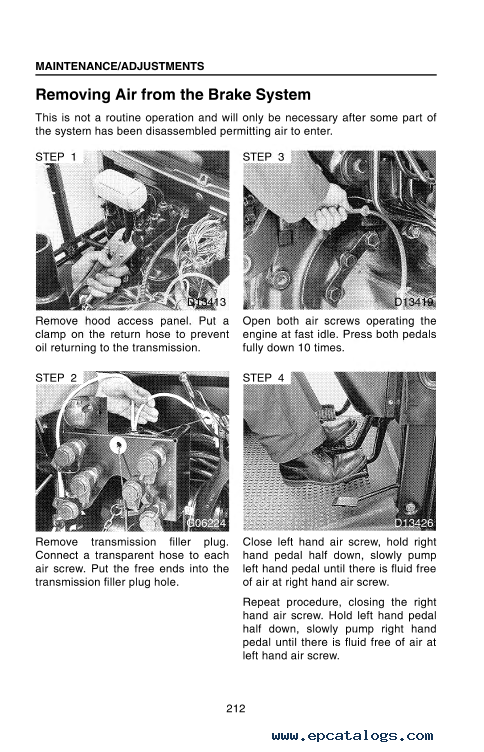 MAINTENANCE/ADJUSTMENTS

Removing Air from the Brake System

This is not a routine operation and will only be necessary after some part of the system has been disassembled permitting air to enter.

STEP 1

D13413

Remove hood access panel. Put a clamp on the return hose to prevent oil returning to the transmission.

STEP 2

G06224

Remove transmission filler plug. Connect a transparent hose to each air screw. Put the free ends into the transmission filler plug hole.

STEP 3

D13419

Open both air screws operating the engine at fast idle. Press both pedals fully down 10 times.

STEP 4

D13426

Close left hand air screw, hold right hand pedal half down, slowly pump left hand pedal until there is fluid free of air at right hand air screw.

Repeat procedure, closing the right hand air screw. Hold left hand pedal half down, slowly pump right hand pedal until there is fluid free of air at left hand air screw.

212

www.epcatalogs.com